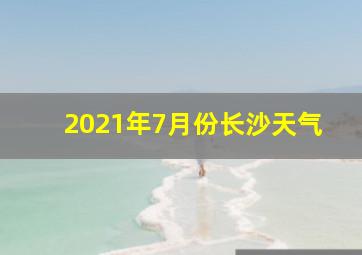 2021年7月份长沙天气